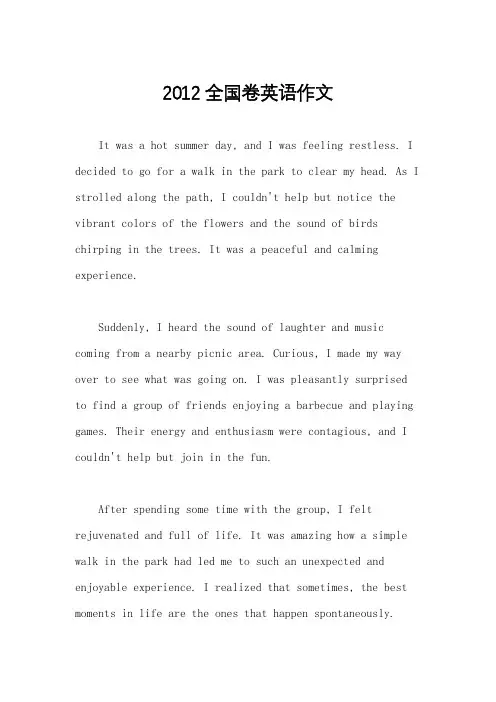 2012全国卷英语作文

It was a hot summer day, and I was feeling restless. I decided to go for a walk in the park to clear my head. As I strolled along the path, I couldn't help but notice the vibrant colors of the flowers and the sound of birds chirping in the trees. It was a peaceful and calming experience.

Suddenly, I heard the sound of laughter and music coming from a nearby picnic area. Curious, I made my way over to see what was going on. I was pleasantly surprised to find a group of friends enjoying a barbecue and playing games. Their energy and enthusiasm were contagious, and I couldn't help but join in the fun.

After spending some time with the group, I felt rejuvenated and full of life. It was amazing how a simple walk in the park had led me to such an unexpected and enjoyable experience. I realized that sometimes, the best moments in life are the ones that happen spontaneously.